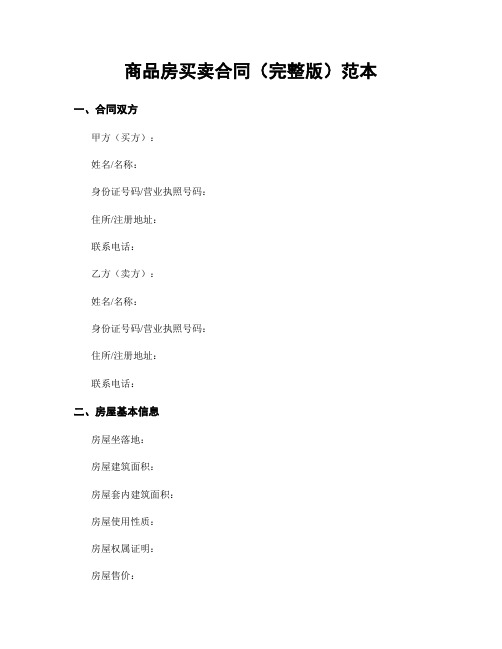 商品房买卖合同（完整版）范本

一、合同双方

甲方（买方）：

姓名/名称：

身份证号码/营业执照号码：

住所/注册地址：

联系电话：

乙方（卖方）：

姓名/名称：

身份证号码/营业执照号码：

住所/注册地址：

联系电话：

二、房屋基本信息

房屋坐落地：

房屋建筑面积：

房屋套内建筑面积：

房屋使用性质：

房屋权属证明：

房屋售价：